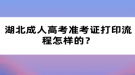 湖北成人高考准考证打印流程怎样的？